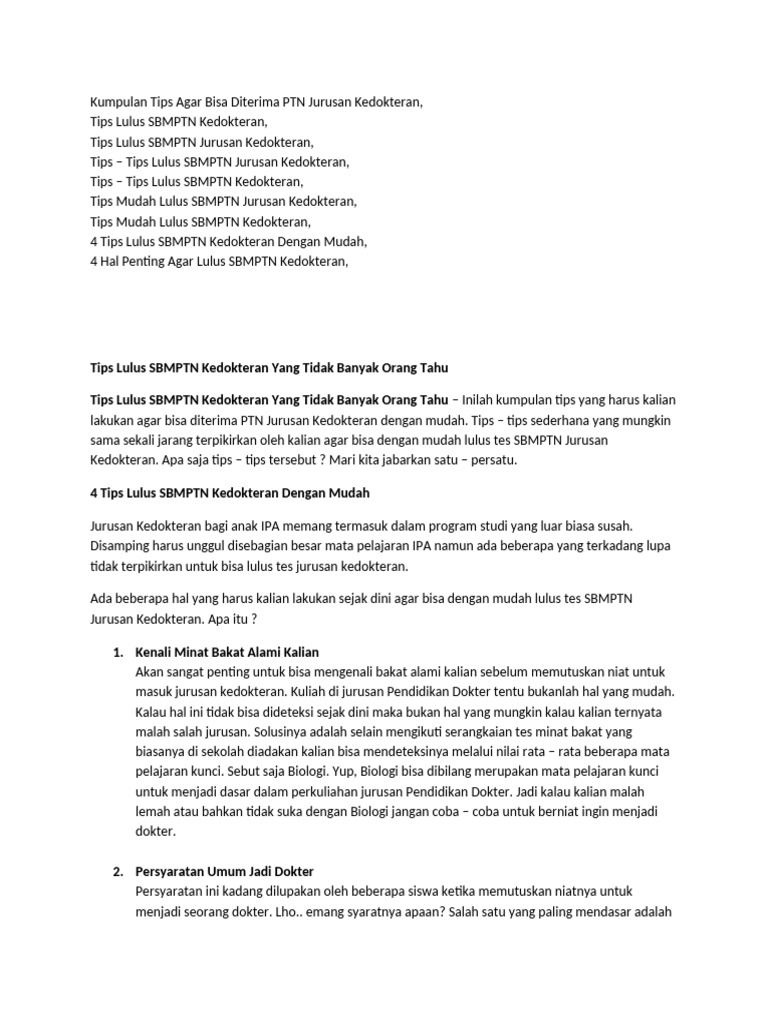 Kumpulan Tips Agar Bisa Diterima PTN Jurusan Kedokteran,
Tips Lulus SBMPTN Kedokteran,
Tips Lulus SBMPTN Jurusan Kedokteran,
Tips – Tips Lulus SBMPTN Jurusan Kedokteran,
Tips – Tips Lulus SBMPTN Kedokteran,
Tips Mudah Lulus SBMPTN Jurusan Kedokteran,
Tips Mudah Lulus SBMPTN Kedokteran,
4 Tips Lulus SBMPTN Kedokteran Dengan Mudah,
4 Hal Penting Agar Lulus SBMPTN Kedokteran,

Tips Lulus SBMPTN Kedokteran Yang Tidak Banyak Orang Tahu

Tips Lulus SBMPTN Kedokteran Yang Tidak Banyak Orang Tahu – Inilah kumpulan tips yang harus kalian lakukan agar bisa diterima PTN Jurusan Kedokteran dengan mudah. Tips – tips sederhana yang mungkin sama sekali jarang terpikirkan oleh kalian agar bisa dengan mudah lulus tes SBMPTN Jurusan Kedokteran. Apa saja tips – tips tersebut ? Mari kita jabarkan satu – persatu.

4 Tips Lulus SBMPTN Kedokteran Dengan Mudah

Jurusan Kedokteran bagi anak IPA memang termasuk dalam program studi yang luar biasa susah. Disamping harus unggul disebagian besar mata pelajaran IPA namun ada beberapa yang terkadang lupa tidak terpikirkan untuk bisa lulus tes jurusan kedokteran.

Ada beberapa hal yang harus kalian lakukan sejak dini agar bisa dengan mudah lulus tes SBMPTN Jurusan Kedokteran. Apa itu ?

1. Kenali Minat Bakat Alami Kalian
Akan sangat penting untuk bisa mengenali bakat alami kalian sebelum memutuskan niat untuk masuk jurusan kedokteran. Kuliah di jurusan Pendidikan Dokter tentu bukanlah hal yang mudah. Kalau hal ini tidak bisa dideteksi sejak dini maka bukan hal yang mungkin kalau kalian ternyata malah salah jurusan. Solusinya adalah selain mengikuti serangkaian tes minat bakat yang biasanya di sekolah diadakan kalian bisa mendeteksinya melalui nilai rata – rata beberapa mata pelajaran kunci. Sebut saja Biologi. Yup, Biologi bisa dibilang merupakan mata pelajaran kunci untuk menjadi dasar dalam perkuliahan jurusan Pendidikan Dokter. Jadi kalau kalian malah lemah atau bahkan tidak suka dengan Biologi jangan coba – coba untuk berniat ingin menjadi dokter.

2. Persyaratan Umum Jadi Dokter
Persyaratan ini kadang dilupakan oleh beberapa siswa ketika memutuskan niatnya untuk menjadi seorang dokter. Lho.. emang syaratnya apaan? Salah satu yang paling mendasar adalah